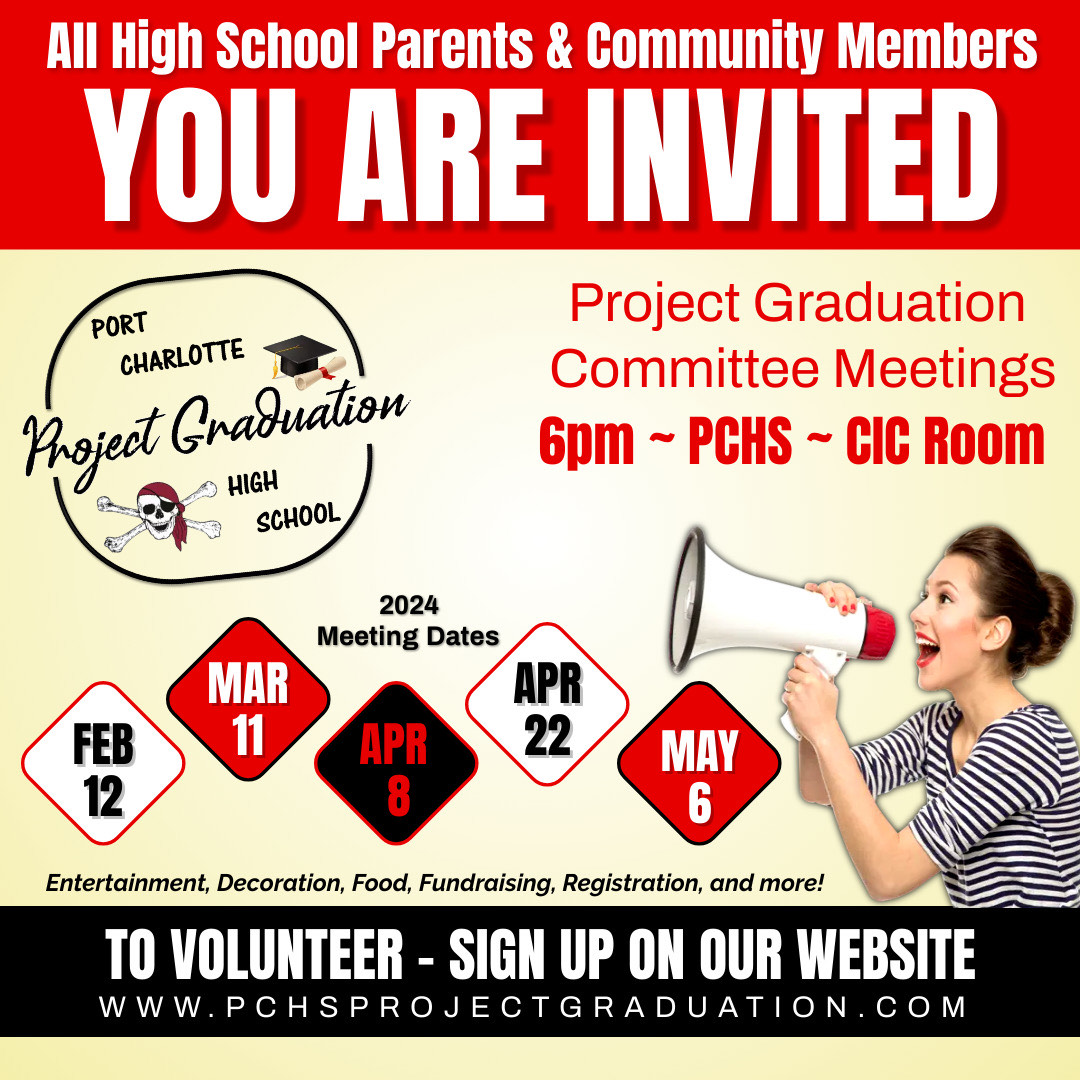 All High School Parents & Community Members
YOU ARE INVITED

PORT CHARLOTTE
Project Graduation
HIGH SCHOOL

Project Graduation Committee Meetings
6pm ~ PCHS ~ CIC Room

2024
Meeting Dates

FEB 12
MAR 11
APR 8
APR 22
MAY 6

Entertainment, Decoration, Food, Fundraising, Registration, and more!

TO VOLUNTEER - SIGN UP ON OUR WEBSITE
WWW.PCHSPROJECTGRADUATION.COM